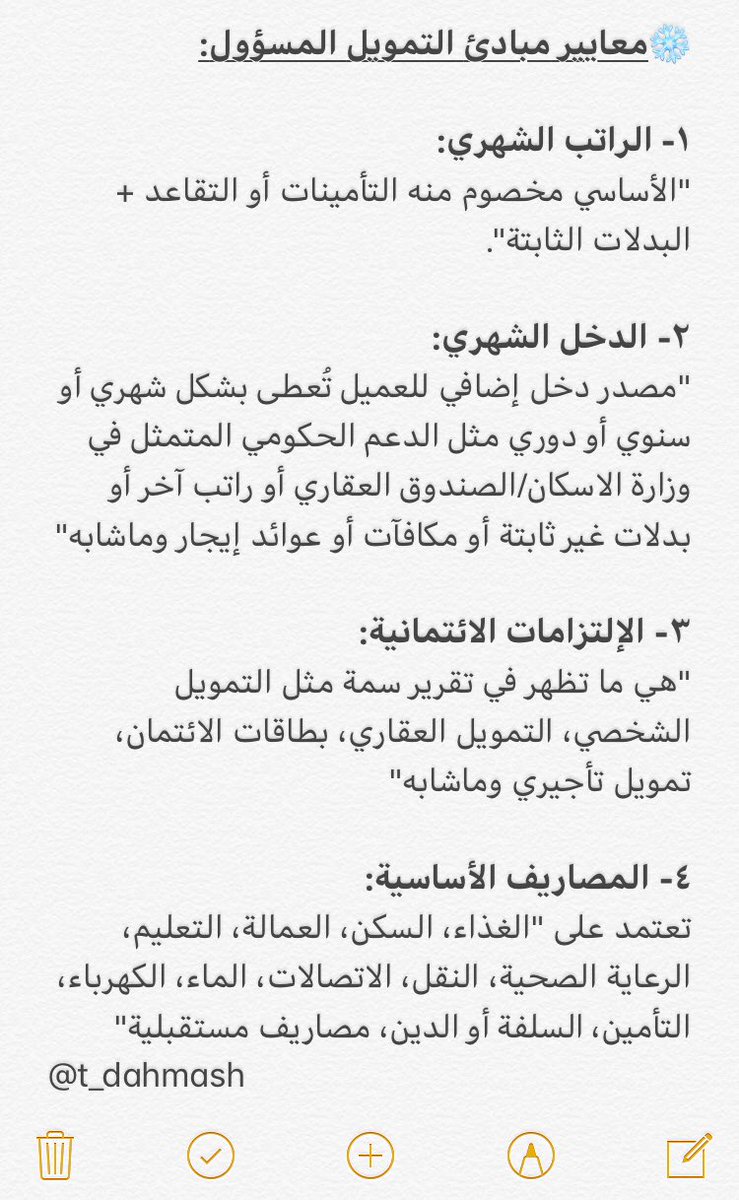 ❄️معايير مبادئ التمويل المسؤول:

١- الراتب الشهري:
"الأساسي مخصوم منه التأمينات أو التقاعد + البدلات الثابتة".

٢- الدخل الشهري:
"مصدر دخل إضافي للعميل تُعطى بشكل شهري أو سنوي أو دوري مثل الدعم الحكومي المتمثل في وزارة الاسكان/الصندوق العقاري أو راتب آخر أو بدلات غير ثابتة أو مكافآت أو عوائد إيجار وماشابه"

٣- الإلتزامات الائتمانية:
"هي ما تظهر في تقرير سمة مثل التمويل الشخصي، التمويل العقاري، بطاقات الائتمان، تمويل تأجيري وماشابه"

٤- المصاريف الأساسية:
تعتمد على "الغذاء، السكن، العمالة، التعليم، الرعاية الصحية، النقل، الاتصالات، الماء، الكهرباء، التأمين، السلفة أو الدين، مصاريف مستقبلية"
@t_dahmash